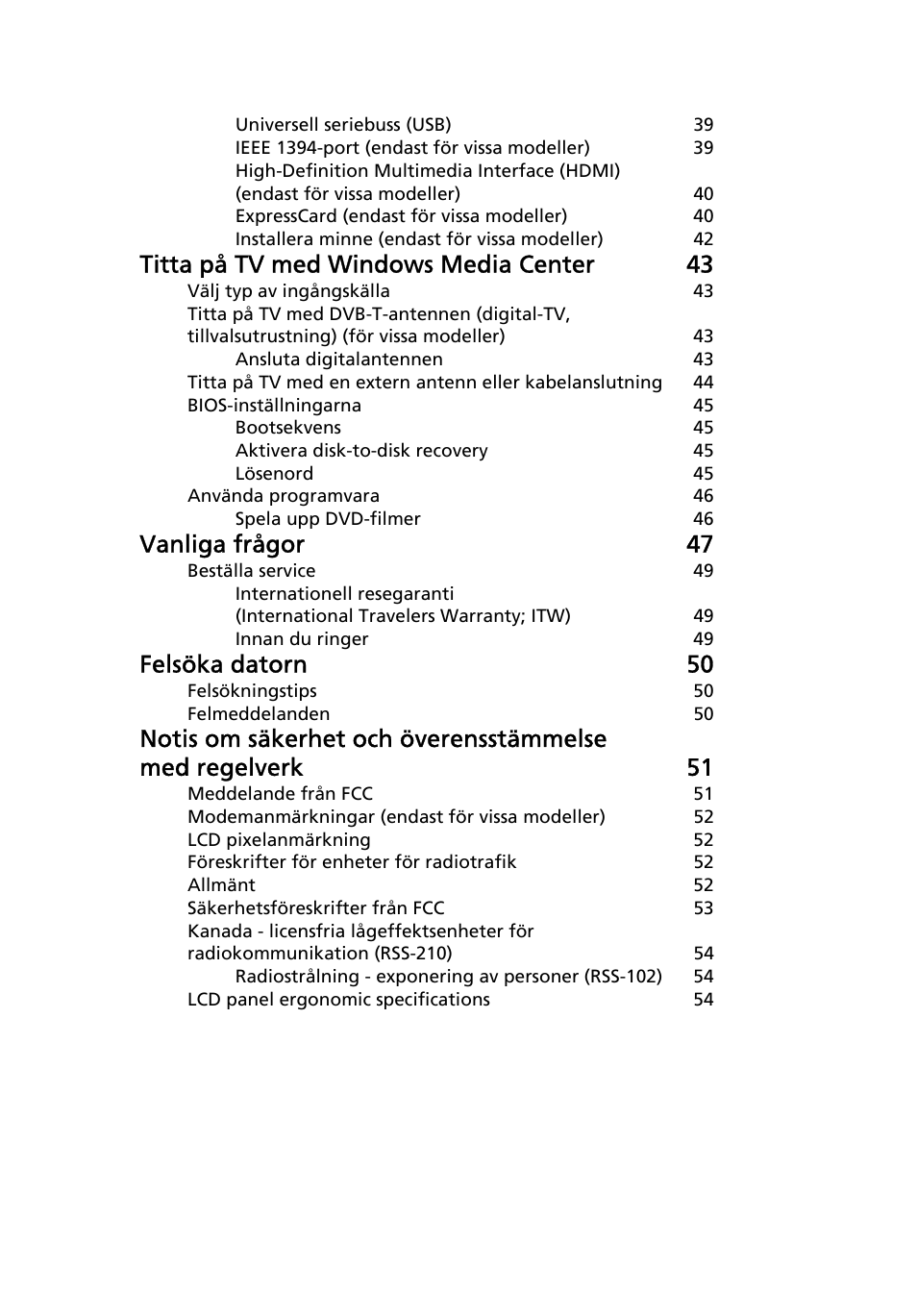 Universell seriebuss (USB) 39
IEEE 1394-port (endast för vissa modeller) 39
High-Definition Multimedia Interface (HDMI) (endast för vissa modeller) 40
ExpressCard (endast för vissa modeller) 40
Installera minne (endast för vissa modeller) 42

Titta på TV med Windows Media Center 43
Välj typ av ingångskälla 43
Titta på TV med DVB-T-antennen (digital-TV, tillvalsutrustning) (för vissa modeller) 43
Ansluta digitalantennen 43
Titta på TV med en extern antenn eller kabelanslutning 44
BIOS-inställningarna 45
Bootsekvens 45
Aktivera disk-to-disk recovery 45
Lösenord 45
Använda programvara 46
Spela upp DVD-filmer 46

Vanliga frågor 47
Beställa service 49
Internationell resegaranti (International Travelers Warranty; ITW) 49
Innan du ringer 49

Felsöka datorn 50
Felsökningstips 50
Felmeddelanden 50

Notis om säkerhet och överensstämmelse med regelverk 51
Meddelande från FCC 51
Modemanmärkningar (endast för vissa modeller) 52
LCD pixelanmärkning 52
Föreskrifter för enheter för radiotrafik 52
Allmänt 52
Säkerhetsföreskrifter från FCC 53
Kanada - licensfria lågeffektsenheter för radiokommunikation (RSS-210) 54
Radiostrålning - exponering av personer (RSS-102) 54
LCD panel ergonomic specifications 54